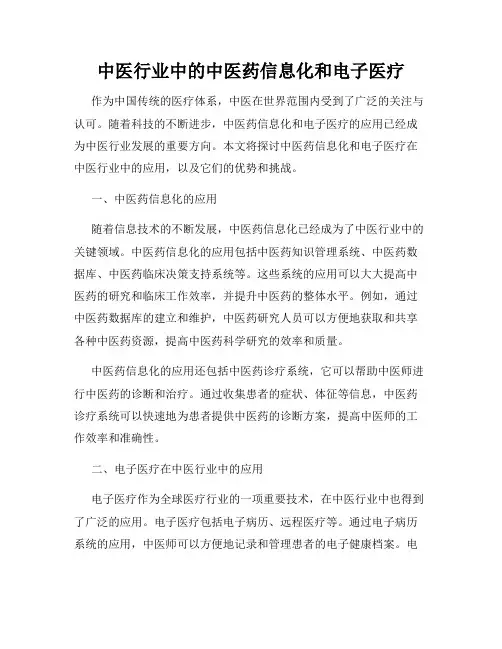 中医行业中的中医药信息化和电子医疗

作为中国传统的医疗体系，中医在世界范围内受到了广泛的关注与认可。随着科技的不断进步，中医药信息化和电子医疗的应用已经成为中医行业发展的重要方向。本文将探讨中医药信息化和电子医疗在中医行业中的应用，以及它们的优势和挑战。

一、中医药信息化的应用

随着信息技术的不断发展，中医药信息化已经成为了中医行业中的关键领域。中医药信息化的应用包括中医药知识管理系统、中医药数据库、中医药临床决策支持系统等。这些系统的应用可以大大提高中医药的研究和临床工作效率，并提升中医药的整体水平。例如，通过中医药数据库的建立和维护，中医药研究人员可以方便地获取和共享各种中医药资源，提高中医药科学研究的效率和质量。

中医药信息化的应用还包括中医药诊疗系统，它可以帮助中医师进行中医药的诊断和治疗。通过收集患者的症状、体征等信息，中医药诊疗系统可以快速地为患者提供中医药的诊断方案，提高中医师的工作效率和准确性。

二、电子医疗在中医行业中的应用

电子医疗作为全球医疗行业的一项重要技术，在中医行业中也得到了广泛的应用。电子医疗包括电子病历、远程医疗等。通过电子病历系统的应用，中医师可以方便地记录和管理患者的电子健康档案。电